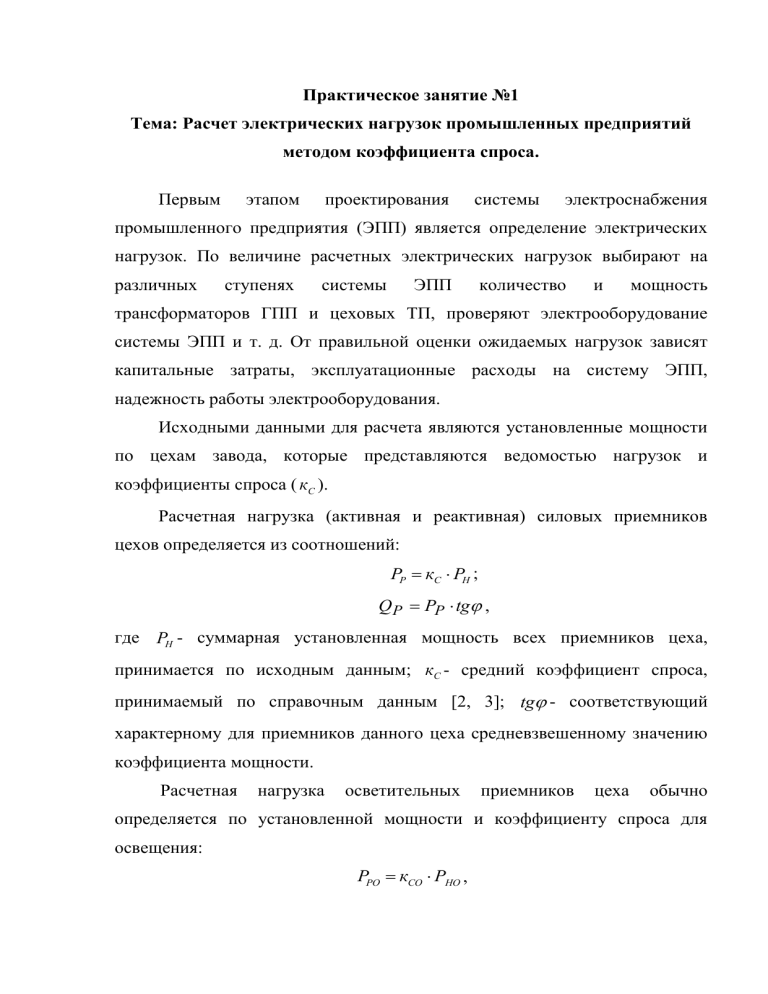 Практическое занятие №1
Тема: Расчет электрических нагрузок промышленных предприятий методом коэффициента спроса.

Первым этапом проектирования системы электроснабжения промышленного предприятия (ЭПП) является определение электрических нагрузок. По величине расчетных электрических нагрузок выбирают на различных ступенях системы ЭПП количество и мощность трансформаторов ГПП и цеховых ТП, проверяют электрооборудование системы ЭПП и т. д. От правильной оценки ожидаемых нагрузок зависят капитальные затраты, эксплуатационные расходы на систему ЭПП, надежность работы электрооборудования.

Исходными данными для расчета являются установленные мощности по цехам завода, которые представляются ведомостью нагрузок и коэффициенты спроса ($\kappa_C$).

Расчетная нагрузка (активная и реактивная) силовых приемников цехов определяется из соотношений:

$P_P = \kappa_C \cdot P_H$;

$Q_P = P_P \cdot tg\varphi$,

где $P_H$ - суммарная установленная мощность всех приемников цеха, принимается по исходным данным; $\kappa_C$ - средний коэффициент спроса, принимаемый по справочным данным [2, 3]; $tg\varphi$ - соответствующий характерному для приемников данного цеха средневзвешенному значению коэффициента мощности.

Расчетная нагрузка осветительных приемников цеха обычно определяется по установленной мощности и коэффициенту спроса для освещения:

$P_{PO} = \kappa_{CO} \cdot P_{HO}$,